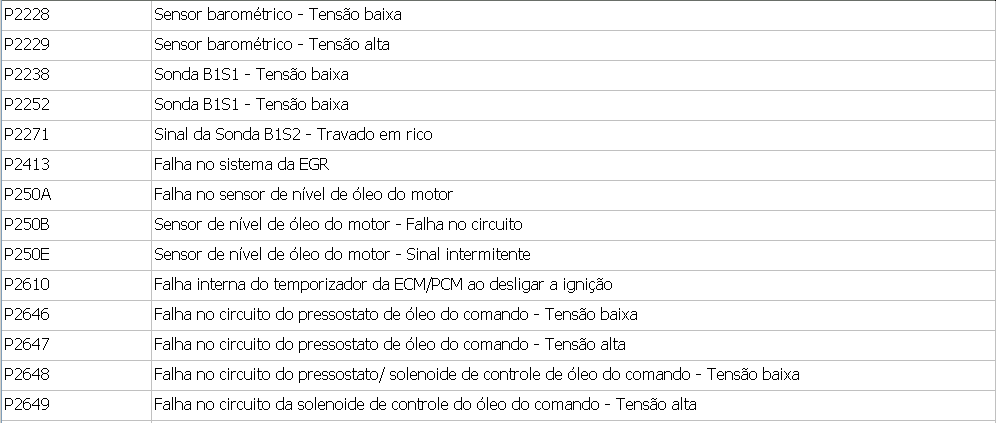 | | |
|---|---|
| P2228 | Sensor barométrico - Tensão baixa |
| P2229 | Sensor barométrico - Tensão alta |
| P2238 | Sonda B1S1 - Tensão baixa |
| P2252 | Sonda B1S1 - Tensão baixa |
| P2271 | Sinal da Sonda B1S2 - Travado em rico |
| P2413 | Falha no sistema da EGR |
| P250A | Falha no sensor de nível de óleo do motor |
| P250B | Sensor de nível de óleo do motor - Falha no circuito |
| P250E | Sensor de nível de óleo do motor - Sinal intermitente |
| P2610 | Falha interna do temporizador da ECM/PCM ao desligar a ignição |
| P2646 | Falha no circuito do pressostato de óleo do comando - Tensão baixa |
| P2647 | Falha no circuito do pressostato de óleo do comando - Tensão alta |
| P2648 | Falha no circuito do pressostato/ solenoide de controle de óleo do comando - Tensão baixa |
| P2649 | Falha no circuito da solenoide de controle do óleo do comando - Tensão alta |